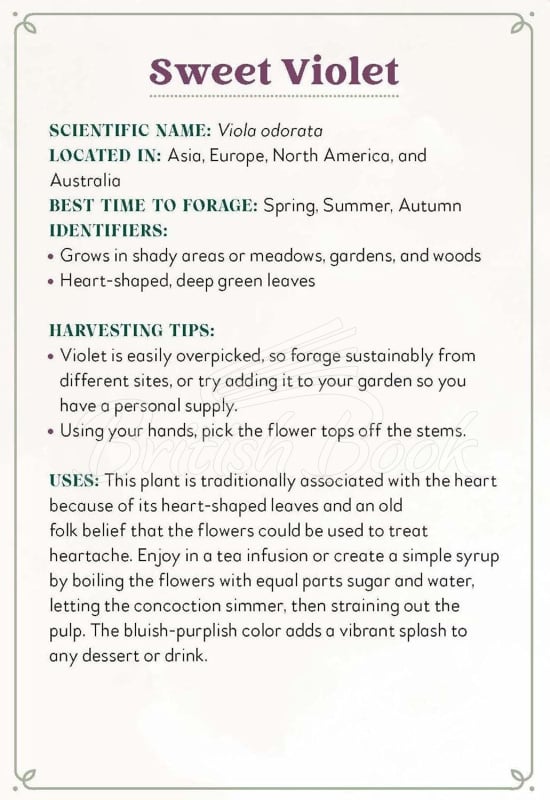 Sweet Violet

SCIENTIFIC NAME: Viola odorata
LOCATED IN: Asia, Europe, North America, and Australia
BEST TIME TO FORAGE: Spring, Summer, Autumn
IDENTIFIERS:
• Grows in shady areas or meadows, gardens, and woods
• Heart-shaped, deep green leaves

HARVESTING TIPS:
• Violet is easily overpicked, so forage sustainably from different sites, or try adding it to your garden so you have a personal supply.
• Using your hands, pick the flower tops off the stems.

British Book

USES: This plant is traditionally associated with the heart because of its heart-shaped leaves and an old folk belief that the flowers could be used to treat heartache. Enjoy in a tea infusion or create a simple syrup by boiling the flowers with equal parts sugar and water, letting the concoction simmer, then straining out the pulp. The bluish-purplish color adds a vibrant splash to any dessert or drink.